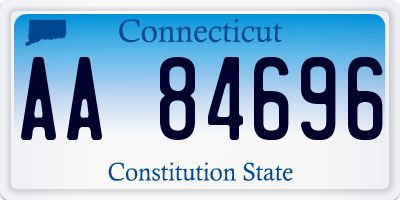 Connecticut

AA 84696

Constitution State